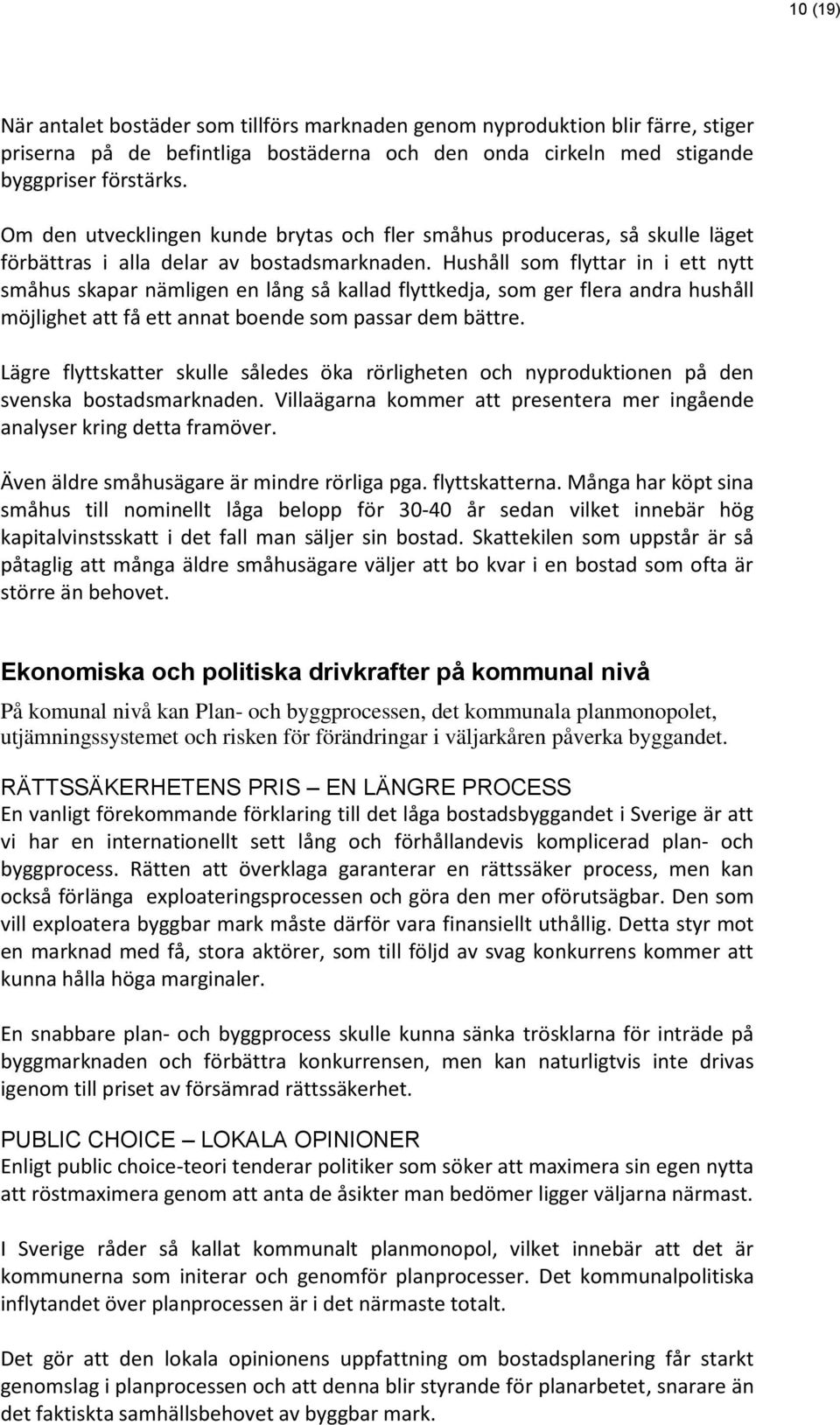 10 (19)

När antalet bostäder som tillförs marknaden genom nyproduktion blir färre, stiger priserna på de befintliga bostäderna och den onda cirkeln med stigande byggpriser förstärks.

Om den utvecklingen kunde brytas och fler småhus produceras, så skulle läget förbättras i alla delar av bostadsmarknaden. Hushåll som flyttar in i ett nytt småhus skapar nämligen en lång så kallad flyttkedja, som ger flera andra hushåll möjlighet att få ett annat boende som passar dem bättre.

Lägre flyttskatter skulle således öka rörligheten och nyproduktionen på den svenska bostadsmarknaden. Villaägarna kommer att presentera mer ingående analyser kring detta framöver.

Även äldre småhusägare är mindre rörliga pga. flyttskatterna. Många har köpt sina småhus till nominellt låga belopp för 30-40 år sedan vilket innebär hög kapitalvinstsskatt i det fall man säljer sin bostad. Skattekilen som uppstår är så påtaglig att många äldre småhusägare väljer att bo kvar i en bostad som ofta är större än behovet.

Ekonomiska och politiska drivkrafter på kommunal nivå

På komunal nivå kan Plan- och byggprocessen, det kommunala planmonopolet, utjämningssystemet och risken för förändringar i väljarkåren påverka byggandet.

RÄTTSSÄKERHETENS PRIS – EN LÄNGRE PROCESS
En vanligt förekommande förklaring till det låga bostadsbyggandet i Sverige är att vi har en internationellt sett lång och förhållandevis komplicerad plan- och byggprocess. Rätten att överklaga garanterar en rättssäker process, men kan också förlänga exploateringsprocessen och göra den mer oförutsägbar. Den som vill exploatera byggbar mark måste därför vara finansiellt uthållig. Detta styr mot en marknad med få, stora aktörer, som till följd av svag konkurrens kommer att kunna hålla höga marginaler.

En snabbare plan- och byggprocess skulle kunna sänka trösklarna för inträde på byggmarknaden och förbättra konkurrensen, men kan naturligtvis inte drivas igenom till priset av försämrad rättssäkerhet.

PUBLIC CHOICE – LOKALA OPINIONER
Enligt public choice-teori tenderar politiker som söker att maximera sin egen nytta att röstmaximera genom att anta de åsikter man bedömer ligger väljarna närmast.

I Sverige råder så kallat kommunalt planmonopol, vilket innebär att det är kommunerna som initerar och genomför planprocesser. Det kommunalpolitiska inflytandet över planprocessen är i det närmaste totalt.

Det gör att den lokala opinionens uppfattning om bostadsplanering får starkt genomslag i planprocessen och att denna blir styrande för planarbetet, snarare än det faktiskta samhällsbehovet av byggbar mark.